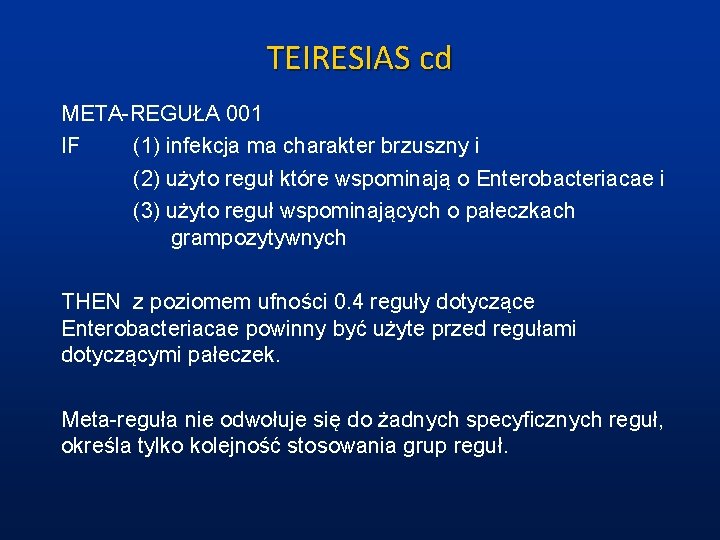 TEIRESIAS cd

META-REGUŁA 001

IF (1) infekcja ma charakter brzuszny i

(2) użyto reguł które wspominają o Enterobacteriacae i

(3) użyto reguł wspominających o pałeczkach grampozytywnych

THEN z poziomem ufności 0.4 reguły dotyczące Enterobacteriacae powinny być użyte przed regułami dotyczącymi pałeczek.

Meta-reguła nie odwołuje się do żadnych specyficznych reguł, określa tylko kolejność stosowania grup reguł.